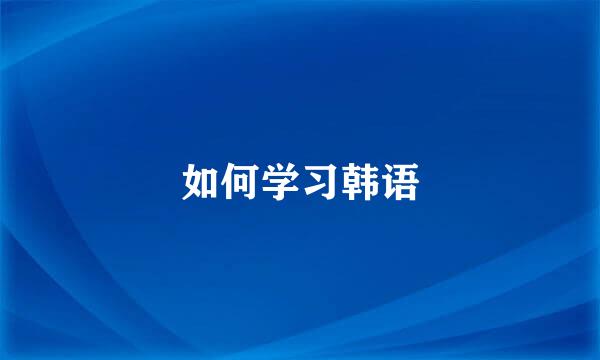 如何学习韩语